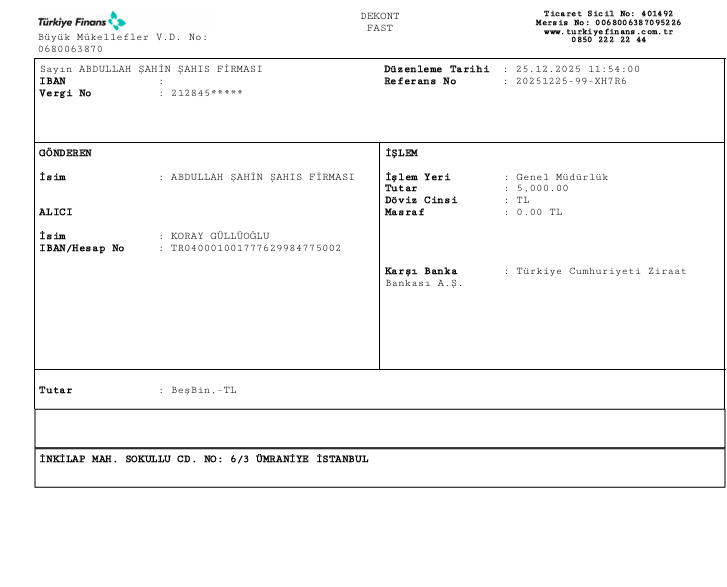 Türkiye Finans
Büyük Mükellefler V.D. No: 0680063870

DEKONT
FAST

Ticaret Sicil No: 401492
Mersis No: 0068006387095226
www.turkiyefinans.com.tr
0850 222 22 44

Sayın ABDULLAH ŞAHİN ŞAHIS FİRMASI
IBAN :
Vergi No : 212845*****

Düzenleme Tarihi : 25.12.2025 11:54:00
Referans No : 20251225-99-XH7R6

GÖNDEREN

İsim : ABDULLAH ŞAHİN ŞAHIS FİRMASI

ALICI

İsim : KORAY GÜLLÜOĞLU
IBAN/Hesap No : TR040001001777629984775002

İŞLEM

İşlem Yeri : Genel Müdürlük
Tutar : 5,000.00
Döviz Cinsi : TL
Masraf : 0.00 TL

Karşı Banka : Türkiye Cumhuriyeti Ziraat Bankası A.Ş.

Tutar : BeşBin,-TL

İNKİLAP MAH. SOKULLU CD. NO: 6/3 ÜMRANİYE İSTANBUL